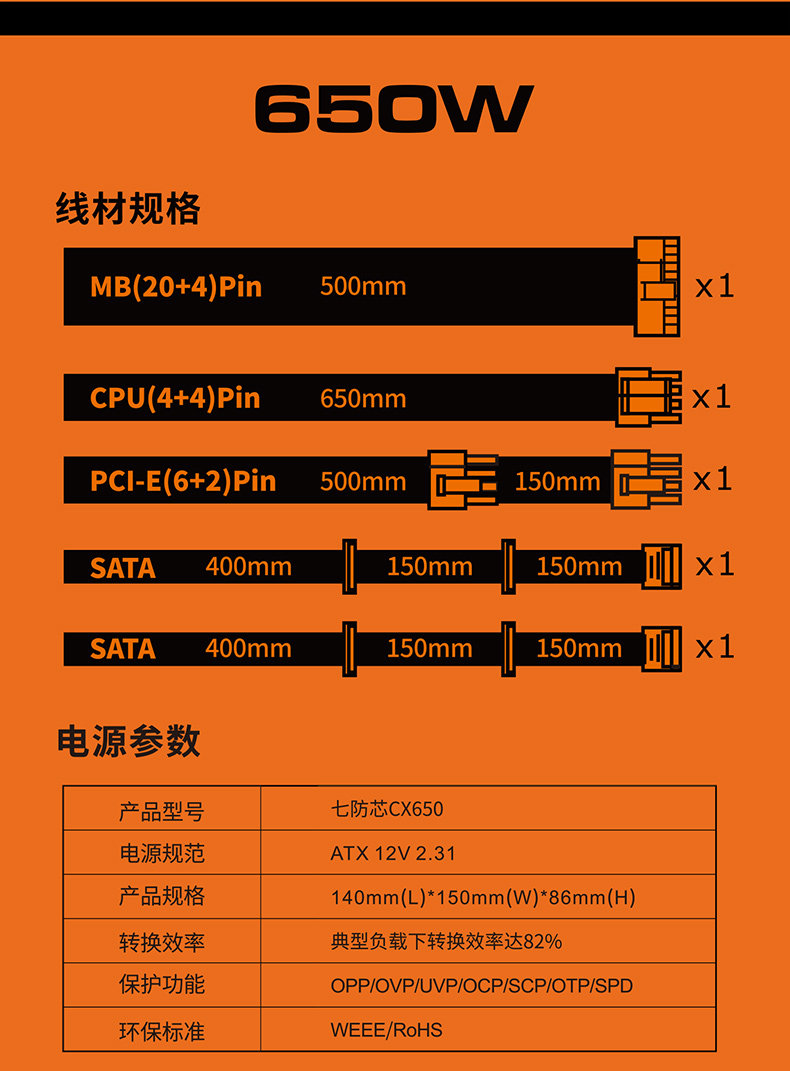 650W

线材规格

MB(20+4)Pin 500mm x1

CPU(4+4)Pin 650mm x1

PCI-E(6+2)Pin 500mm 150mm x1

SATA 400mm 150mm 150mm x1

SATA 400mm 150mm 150mm x1

电源参数

| 产品型号 | 七防芯CX650 |
|---|---|
| 电源规范 | ATX 12V 2.31 |
| 产品规格 | 140mm(L)*150mm(W)*86mm(H) |
| 转换效率 | 典型负载下转换效率达82% |
| 保护功能 | OPP/OVP/UVP/OCP/SCP/OTP/SPD |
| 环保标准 | WEEE/RoHS |